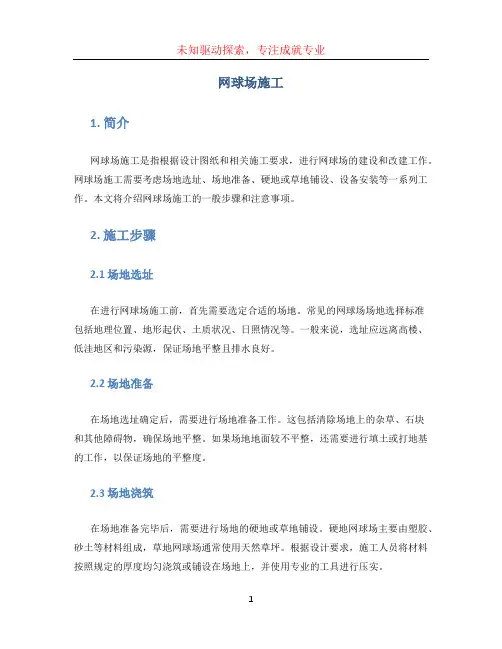 未知驱动探索，专注成就专业

网球场施工

1. 简介

网球场施工是指根据设计图纸和相关施工要求，进行网球场的建设和改建工作。网球场施工需要考虑场地选址、场地准备、硬地或草地铺设、设备安装等一系列工作。本文将介绍网球场施工的一般步骤和注意事项。

2. 施工步骤

2.1 场地选址

在进行网球场施工前，首先需要选定合适的场地。常见的网球场场地选择标准包括地理位置、地形起伏、土质状况、日照情况等。一般来说，选址应远离高楼、低洼地区和污染源，保证场地平整且排水良好。

2.2 场地准备

在场地选址确定后，需要进行场地准备工作。这包括清除场地上的杂草、石块和其他障碍物，确保场地平整。如果场地地面较不平整，还需要进行填土或打地基的工作，以保证场地的平整度。

2.3 场地浇筑

在场地准备完毕后，需要进行场地的硬地或草地铺设。硬地网球场主要由塑胶、砂土等材料组成，草地网球场通常使用天然草坪。根据设计要求，施工人员将材料按照规定的厚度均匀浇筑或铺设在场地上，并使用专业的工具进行压实。

1